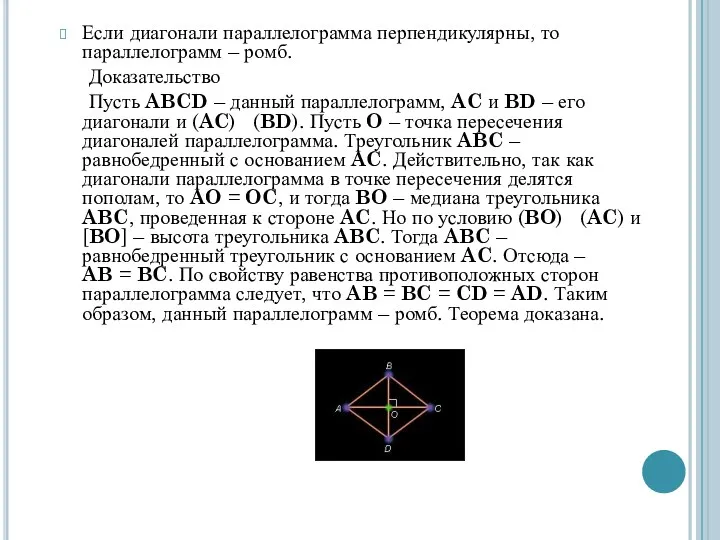 Если диагонали параллелограмма перпендикулярны, то параллелограмм – ромб.

Доказательство

Пусть ABCD – данный параллелограмм, AC и BD – его диагонали и (AC)   (BD). Пусть O – точка пересечения диагоналей параллелограмма. Треугольник ABC – равнобедренный с основанием AC. Действительно, так как диагонали параллелограмма в точке пересечения делятся пополам, то AO = OC, и тогда BO – медиана треугольника ABC, проведенная к стороне AC. Но по условию (BO)   (AC) и [BO] – высота треугольника ABC. Тогда ABC – равнобедренный треугольник с основанием AC. Отсюда – AB = BC. По свойству равенства противоположных сторон параллелограмма следует, что AB = BC = CD = AD. Таким образом, данный параллелограмм – ромб. Теорема доказана.

B
A
O
C
D